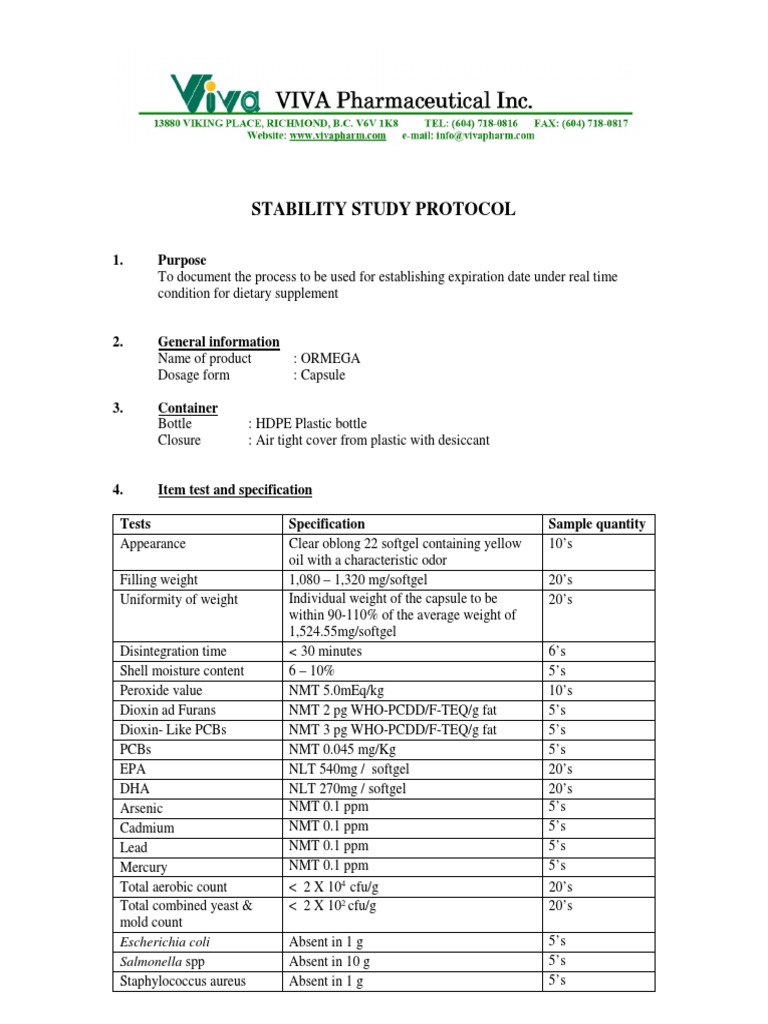 VIVA VIVA Pharmaceutical Inc.
13880 VIKING PLACE, RICHMOND, B.C. V6V 1K8 TEL: (604) 718-0816 FAX: (604) 718-0817
Website: www.vivapharm.com e-mail: info@vivapharm.com

STABILITY STUDY PROTOCOL

1. Purpose
To document the process to be used for establishing expiration date under real time condition for dietary supplement

2. General information
Name of product : ORMEGA
Dosage form : Capsule

3. Container
Bottle : HDPE Plastic bottle
Closure : Air tight cover from plastic with desiccant

4. Item test and specification

| Tests | Specification | Sample quantity |
|---|---|---|
| Appearance | Clear oblong 22 softgel containing yellow oil with a characteristic odor | 10's |
| Filling weight | 1,080 – 1,320 mg/softgel | 20's |
| Uniformity of weight | Individual weight of the capsule to be within 90-110% of the average weight of 1,524.55mg/softgel | 20's |
| Disintegration time | < 30 minutes | 6's |
| Shell moisture content | 6 – 10% | 5's |
| Peroxide value | NMT 5.0mEq/kg | 10's |
| Dioxin ad Furans | NMT 2 pg WHO-PCDD/F-TEQ/g fat | 5's |
| Dioxin- Like PCBs | NMT 3 pg WHO-PCDD/F-TEQ/g fat | 5's |
| PCBs | NMT 0.045 mg/Kg | 5's |
| EPA | NLT 540mg / softgel | 20's |
| DHA | NLT 270mg / softgel | 20's |
| Arsenic | NMT 0.1 ppm | 5's |
| Cadmium | NMT 0.1 ppm | 5's |
| Lead | NMT 0.1 ppm | 5's |
| Mercury | NMT 0.1 ppm | 5's |
| Total aerobic count | < 2 X $10^4$ cfu/g | 20's |
| Total combined yeast & mold count | < 2 X $10^2$ cfu/g | 20's |
| Escherichia coli | Absent in 1 g | 5's |
| Salmonella spp | Absent in 10 g | 5's |
| Staphylococcus aureus | Absent in 1 g | 5's |